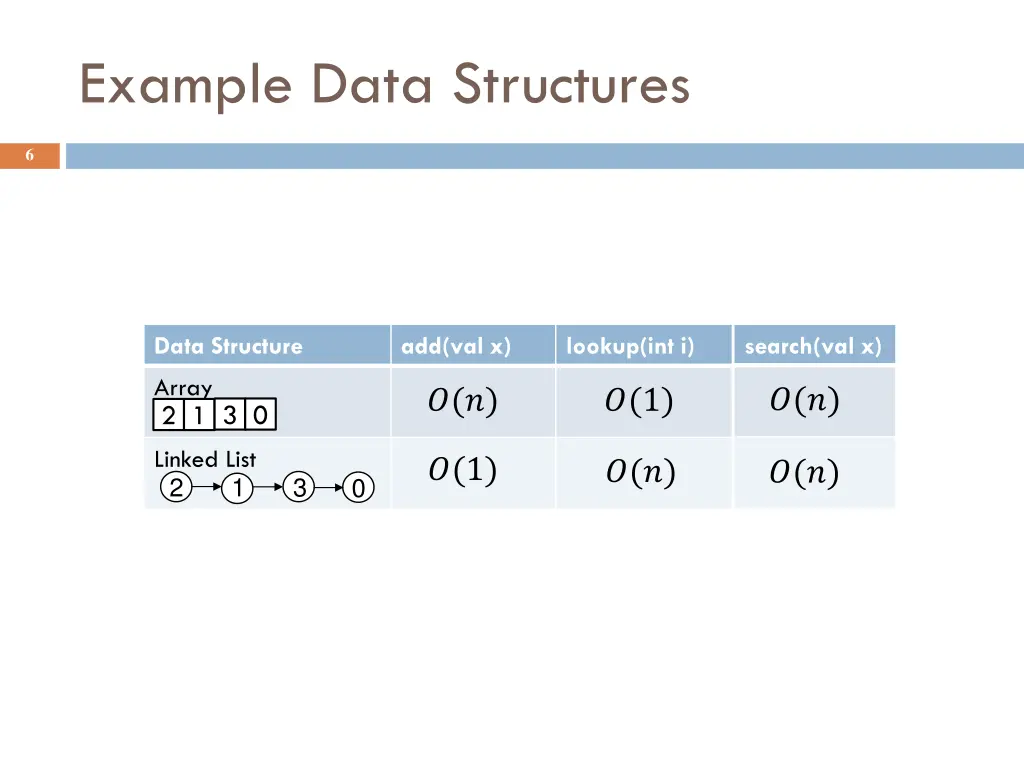 Example Data Structures

6

| Data Structure | add(val x) | lookup(int i) | search(val x) |
|---|---|---|---|
| Array 2 1 3 0 | $O(n)$ | $O(1)$ | $O(n)$ |
| Linked List 2 1 3 0 | $O(1)$ | $O(n)$ | $O(n)$ |